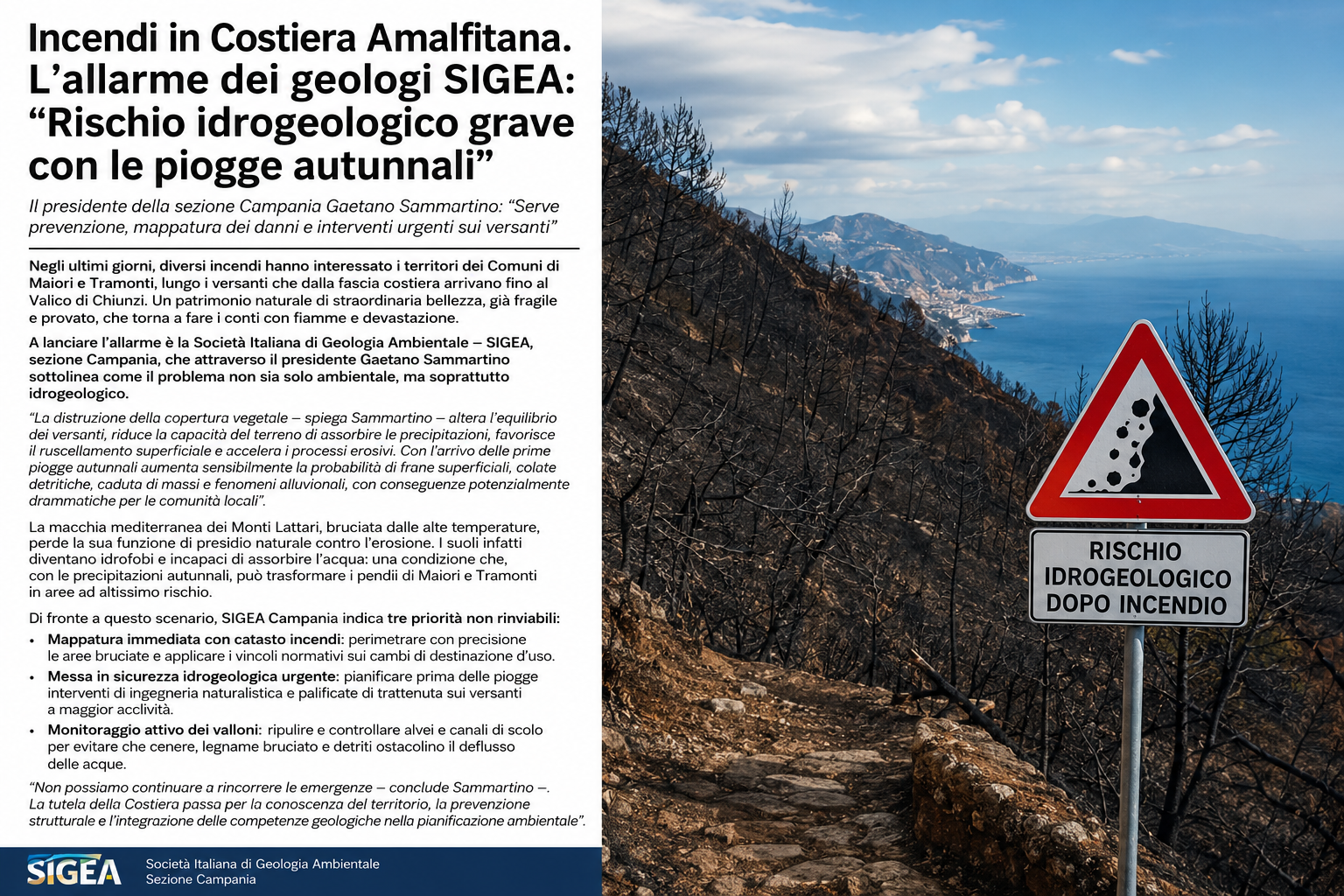 Incendi in Costiera Amalfitana. L'allarme dei geologi SIGEA: "Rischio idrogeologico grave con le piogge autunnali"

Il presidente della sezione Campania Gaetano Sammartino: "Serve prevenzione, mappatura dei danni e interventi urgenti sui versanti"

Negli ultimi giorni, diversi incendi hanno interessato i territori dei Comuni di Maiori e Tramonti, lungo i versanti che dalla fascia costiera arrivano fino al Valico di Chiunzi. Un patrimonio naturale di straordinaria bellezza, già fragile e provato, che torna a fare i conti con fiamme e devastazione.

A lanciare l'allarme è la Società Italiana di Geologia Ambientale – SIGEA, sezione Campania, che attraverso il presidente Gaetano Sammartino sottolinea come il problema non sia solo ambientale, ma soprattutto idrogeologico.

"La distruzione della copertura vegetale – spiega Sammartino – altera l'equilibrio dei versanti, riduce la capacità del terreno di assorbire le precipitazioni, favorisce il ruscellamento superficiale e accelera i processi erosivi. Con l'arrivo delle prime piogge autunnali aumenta sensibilmente la probabilità di frane superficiali, colate detritiche, caduta di massi e fenomeni alluvionali, con conseguenze potenzialmente drammatiche per le comunità locali".

La macchia mediterranea dei Monti Lattari, bruciata dalle alte temperature, perde la sua funzione di presidio naturale contro l'erosione. I suoli infatti diventano idrofobi e incapaci di assorbire l'acqua: una condizione che, con le precipitazioni autunnali, può trasformare i pendii di Maiori e Tramonti in aree ad altissimo rischio.

Di fronte a questo scenario, SIGEA Campania indica tre priorità non rinviabili:

• Mappatura immediata con catasto incendi: perimetrare con precisione le aree bruciate e applicare i vincoli normativi sui cambi di destinazione d'uso.
• Messa in sicurezza idrogeologica urgente: pianificare prima delle piogge interventi di ingegneria naturalistica e palificate di trattenuta sui versanti a maggior acclività.
• Monitoraggio attivo dei valloni: ripulire e controllare alvei e canali di scolo per evitare che cenere, legname bruciato e detriti ostacolino il deflusso delle acque.

"Non possiamo continuare a rincorrere le emergenze – conclude Sammartino –. La tutela della Costiera passa per la conoscenza del territorio, la prevenzione strutturale e l'integrazione delle competenze geologiche nella pianificazione ambientale".

SIGEA
Società Italiana di Geologia Ambientale
Sezione Campania

RISCHIO
IDROGEOLOGICO
DOPO INCENDIO